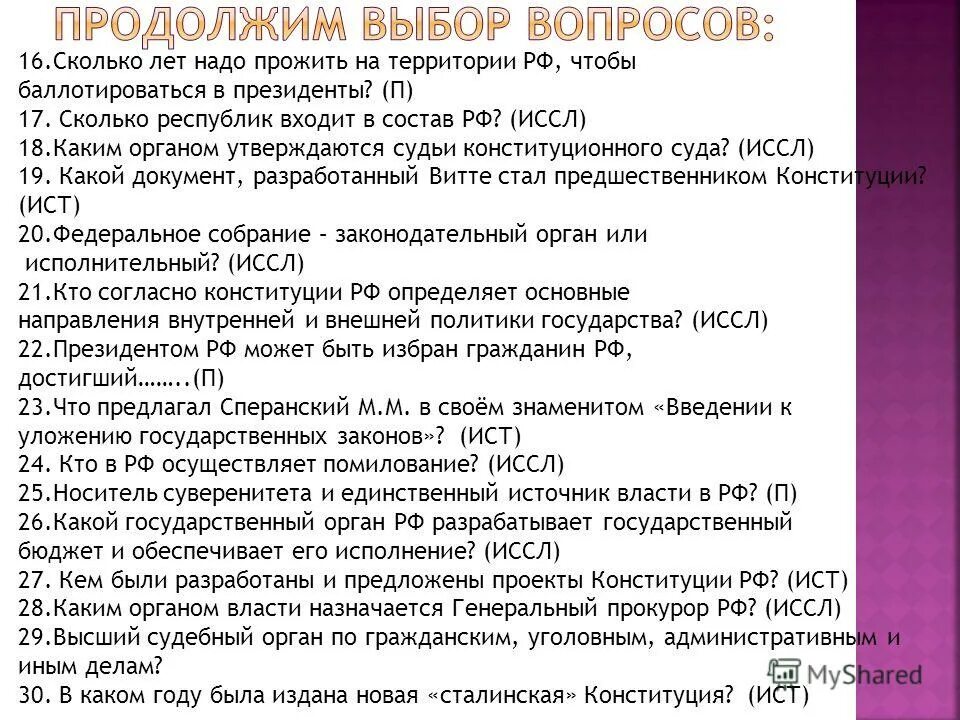 ПРОДОЛЖИМ ВЫБОР ВОПРОСОВ:

16.Сколько лет надо прожить на территории РФ, чтобы баллотироваться в президенты? (П)
17. Сколько республик входит в состав РФ? (ИССЛ)
18.Каким органом утверждаются судьи конституционного суда? (ИССЛ)
19. Какой документ, разработанный Витте стал предшественником Конституции? (ИСТ)
20.Федеральное собрание – законодательный орган или исполнительный? (ИССЛ)
21.Кто согласно конституции РФ определяет основные направления внутренней и внешней политики государства? (ИССЛ)
22.Президентом РФ может быть избран гражданин РФ, достигший……..(П)
23.Что предлагал Сперанский М.М. в своём знаменитом «Введении к уложению государственных законов»? (ИСТ)
24. Кто в РФ осуществляет помилование? (ИССЛ)
25.Носитель суверенитета и единственный источник власти в РФ? (П)
26.Какой государственный орган РФ разрабатывает государственный бюджет и обеспечивает его исполнение? (ИССЛ)
27. Кем были разработаны и предложены проекты Конституции РФ? (ИСТ)
28.Каким органом власти назначается Генеральный прокурор РФ? (ИССЛ)
29.Высший судебный орган по гражданским, уголовным, административным и иным делам?
30. В каком году была издана новая «сталинская» Конституция? (ИСТ)

MyShared